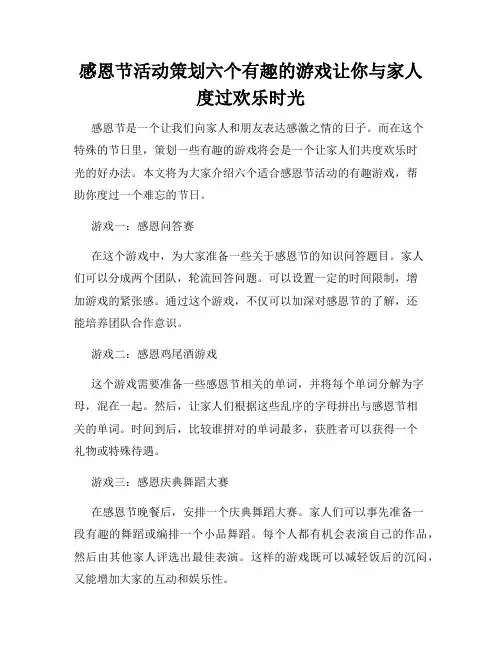 感恩节活动策划六个有趣的游戏让你与家人度过欢乐时光

感恩节是一个让我们向家人和朋友表达感激之情的日子。而在这个特殊的节日里，策划一些有趣的游戏将会是一个让家人们共度欢乐时光的好办法。本文将为大家介绍六个适合感恩节活动的有趣游戏，帮助你度过一个难忘的节日。

游戏一：感恩问答赛

在这个游戏中，为大家准备一些关于感恩节的知识问答题目。家人们可以分成两个团队，轮流回答问题。可以设置一定的时间限制，增加游戏的紧张感。通过这个游戏，不仅可以加深对感恩节的了解，还能培养团队合作意识。

游戏二：感恩鸡尾酒游戏

这个游戏需要准备一些感恩节相关的单词，并将每个单词分解为字母，混在一起。然后，让家人们根据这些乱序的字母拼出与感恩节相关的单词。时间到后，比较谁拼对的单词最多，获胜者可以获得一个礼物或特殊待遇。

游戏三：感恩庆典舞蹈大赛

在感恩节晚餐后，安排一个庆典舞蹈大赛。家人们可以事先准备一段有趣的舞蹈或编排一个小品舞蹈。每个人都有机会表演自己的作品，然后由其他家人评选出最佳表演。这样的游戏既可以减轻饭后的沉闷，又能增加大家的互动和娱乐性。